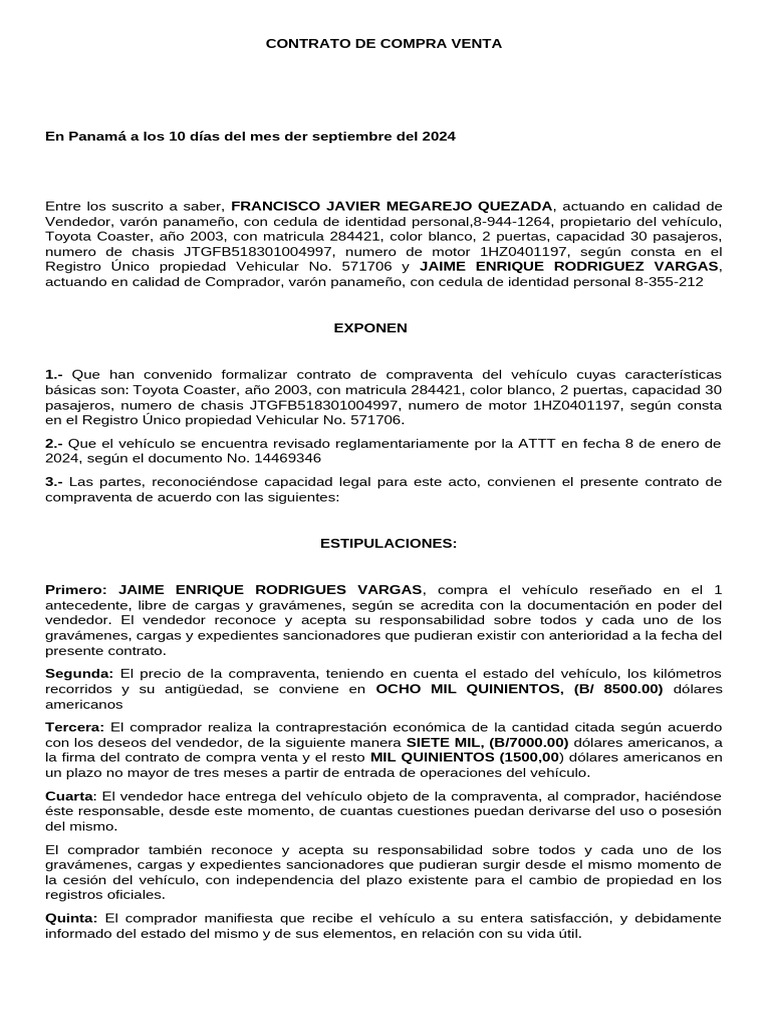 CONTRATO DE COMPRA VENTA

En Panamá a los 10 días del mes der septiembre del 2024

Entre los suscrito a saber, FRANCISCO JAVIER MEGAREJO QUEZADA, actuando en calidad de Vendedor, varón panameño, con cedula de identidad personal,8-944-1264, propietario del vehículo, Toyota Coaster, año 2003, con matricula 284421, color blanco, 2 puertas, capacidad 30 pasajeros, numero de chasis JTGFB518301004997, numero de motor 1HZ0401197, según consta en el Registro Único propiedad Vehicular No. 571706 y JAIME ENRIQUE RODRIGUEZ VARGAS, actuando en calidad de Comprador, varón panameño, con cedula de identidad personal 8-355-212

EXPONEN

1.- Que han convenido formalizar contrato de compraventa del vehículo cuyas características básicas son: Toyota Coaster, año 2003, con matricula 284421, color blanco, 2 puertas, capacidad 30 pasajeros, numero de chasis JTGFB518301004997, numero de motor 1HZ0401197, según consta en el Registro Único propiedad Vehicular No. 571706.

2.- Que el vehículo se encuentra revisado reglamentariamente por la ATTT en fecha 8 de enero de 2024, según el documento No. 14469346

3.- Las partes, reconociéndose capacidad legal para este acto, convienen el presente contrato de compraventa de acuerdo con las siguientes:

ESTIPULACIONES:

Primero: JAIME ENRIQUE RODRIGUES VARGAS, compra el vehículo reseñado en el 1 antecedente, libre de cargas y gravámenes, según se acredita con la documentación en poder del vendedor. El vendedor reconoce y acepta su responsabilidad sobre todos y cada uno de los gravámenes, cargas y expedientes sancionadores que pudieran existir con anterioridad a la fecha del presente contrato.

Segunda: El precio de la compraventa, teniendo en cuenta el estado del vehículo, los kilómetros recorridos y su antigüedad, se conviene en OCHO MIL QUINIENTOS, (B/ 8500.00) dólares americanos

Tercera: El comprador realiza la contraprestación económica de la cantidad citada según acuerdo con los deseos del vendedor, de la siguiente manera SIETE MIL, (B/7000.00) dólares americanos, a la firma del contrato de compra venta y el resto MIL QUINIENTOS (1500,00) dólares americanos en un plazo no mayor de tres meses a partir de entrada de operaciones del vehículo.

Cuarta: El vendedor hace entrega del vehículo objeto de la compraventa, al comprador, haciéndose éste responsable, desde este momento, de cuantas cuestiones puedan derivarse del uso o posesión del mismo.

El comprador también reconoce y acepta su responsabilidad sobre todos y cada uno de los gravámenes, cargas y expedientes sancionadores que pudieran surgir desde el mismo momento de la cesión del vehículo, con independencia del plazo existente para el cambio de propiedad en los registros oficiales.

Quinta: El comprador manifiesta que recibe el vehículo a su entera satisfacción, y debidamente informado del estado del mismo y de sus elementos, en relación con su vida útil.